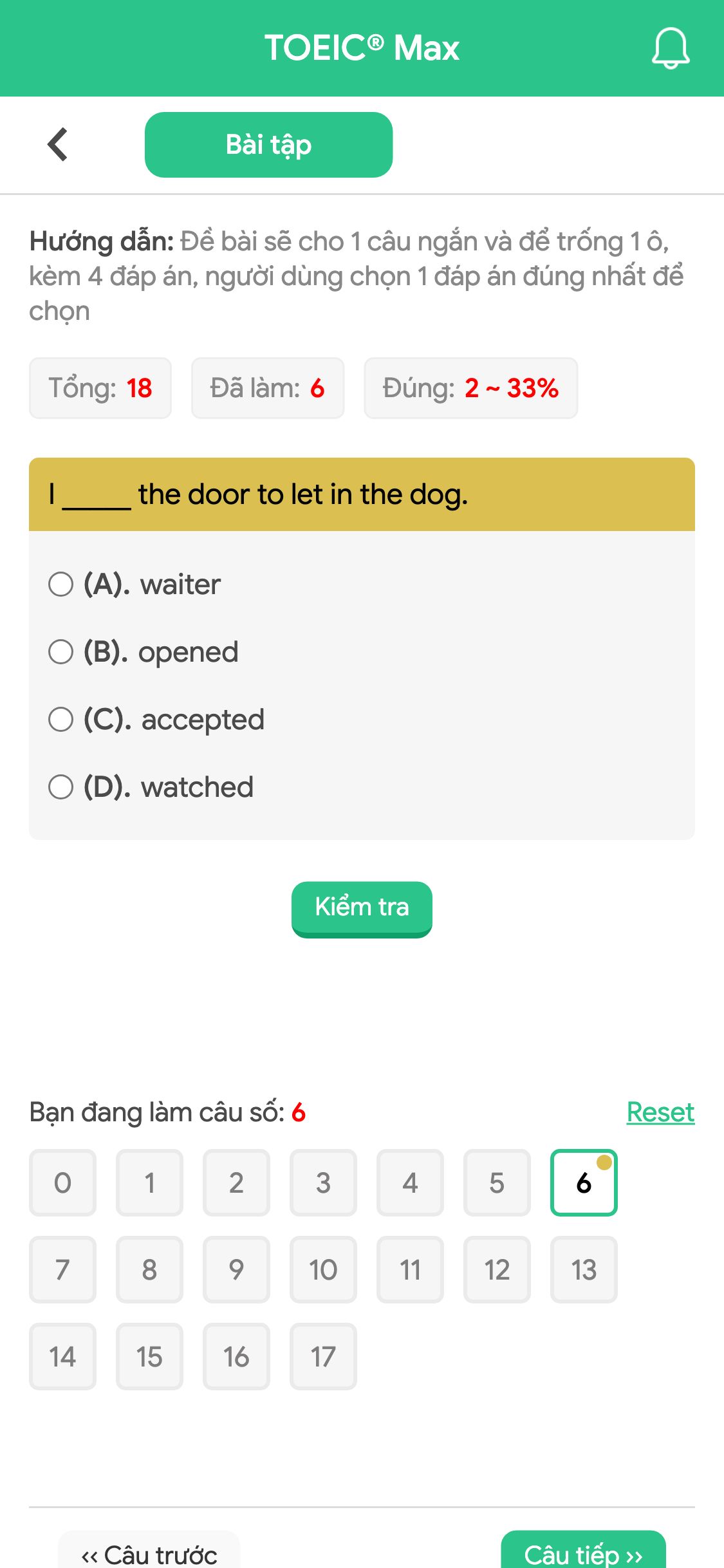 TOEIC® Max

Bài tập

Hướng dẫn: Đề bài sẽ cho 1 câu ngắn và để trống 1 ô, kèm 4 đáp án, người dùng chọn 1 đáp án đúng nhất để chọn

Tổng: 18 Đã làm: 6 Đúng: 2 ~ 33%

I _____ the door to let in the dog.

(A). waiter

(B). opened

(C). accepted

(D). watched

Kiểm tra

Bạn đang làm câu số: 6 Reset

0 1 2 3 4 5 6
7 8 9 10 11 12 13
14 15 16 17

‹‹ Câu trước Câu tiếp ››